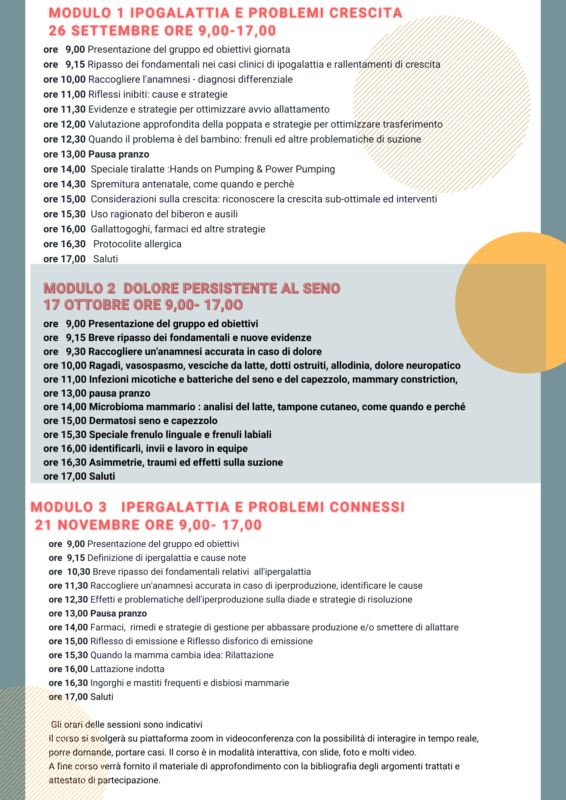 MODULO 1 IPOGALATTIA E PROBLEMI CRESCITA
26 SETTEMBRE ORE 9,00-17,00

ore 9,00 Presentazione del gruppo ed obiettivi giornata
ore 9,15 Ripasso dei fondamentali nei casi clinici di ipogalattia e rallentamenti di crescita
ore 10,00 Raccogliere l'anamnesi - diagnosi differenziale
ore 11,00 Riflessi inibiti: cause e strategie
ore 11,30 Evidenze e strategie per ottimizzare avvio allattamento
ore 12,00 Valutazione approfondita della poppata e strategie per ottimizzare trasferimento
ore 12,30 Quando il problema è del bambino: frenuli ed altre problematiche di suzione
ore 13,00 Pausa pranzo
ore 14,00 Speciale tiralatte :Hands on Pumping & Power Pumping
ore 14,30 Spremitura antenatale, come quando e perchè
ore 15,00 Considerazioni sulla crescita: riconoscere la crescita sub-ottimale ed interventi
ore 15,30 Uso ragionato del biberon e ausili
ore 16,00 Gallattogoghi, farmaci ed altre strategie
ore 16,30 Protocolite allergica
ore 17,00 Saluti

MODULO 2 DOLORE PERSISTENTE AL SENO
17 OTTOBRE ORE 9,00- 17,00

ore 9,00 Presentazione del gruppo ed obiettivi
ore 9,15 Breve ripasso dei fondamentali e nuove evidenze
ore 9,30 Raccogliere un'anamnesi accurata in caso di dolore
ore 10,00 Ragadi, vasospasmo, vesciche da latte, dotti ostruiti, allodinia, dolore neuropatico
ore 11,00 Infezioni micotiche e batteriche del seno e del capezzolo, mammary constriction,
ore 13,00 pausa pranzo
ore 14,00 Microbioma mammario : analisi del latte, tampone cutaneo, come quando e perché
ore 15,00 Dermatosi seno e capezzolo
ore 15,30 Speciale frenulo linguale e frenuli labiali
ore 16,00 identificarli, invii e lavoro in equipe
ore 16,30 Asimmetrie, traumi ed effetti sulla suzione
ore 17,00 Saluti

MODULO 3 IPERGALATTIA E PROBLEMI CONNESSI
21 NOVEMBRE ORE 9,00- 17,00

ore 9,00 Presentazione del gruppo ed obiettivi
ore 9,15 Definizione di ipergalattia e cause note
ore 10,30 Breve ripasso dei fondamentali relativi all'ipergalattia
ore 11,30 Raccogliere un'anamnesi accurata in caso di iperproduzione, identificare le cause
ore 12,30 Effetti e problematiche dell'iperproduzione sulla diade e strategie di risoluzione
ore 13,00 Pausa pranzo
ore 14,00 Farmaci, rimedi e strategie di gestione per abbassare produzione e/o smettere di allattare
ore 15,00 Riflesso di emissione e Riflesso disforico di emissione
ore 15,30 Quando la mamma cambia idea: Rilattazione
ore 16,00 Lattazione indotta
ore 16,30 Ingorghi e mastiti frequenti e disbiosi mammarie
ore 17,00 Saluti

Gli orari delle sessioni sono indicativi
Il corso si svolgerà su piattaforma zoom in videoconferenza con la possibilità di interagire in tempo reale, porre domande, portare casi. Il corso è in modalità interattiva, con slide, foto e molti video.
A fine corso verrà fornito il materiale di approfondimento con la bibliografia degli argomenti trattati e attestato di partecipazione.